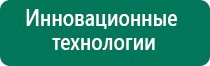 Инновационные технологии